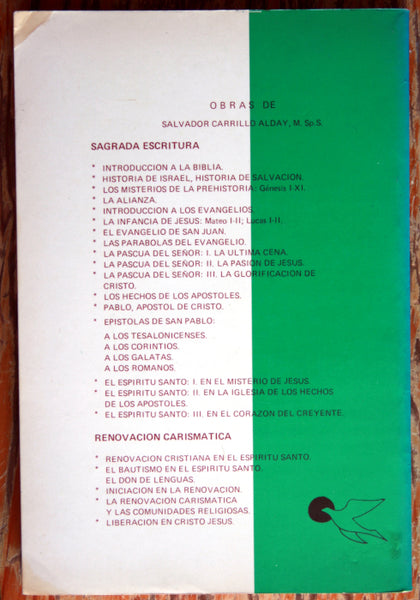 OBRAS DE

SALVADOR CARRILLO ALDAY, M. Sp.S.

SAGRADA ESCRITURA

* INTRODUCCION A LA BIBLIA.
* HISTORIA DE ISRAEL, HISTORIA DE SALVACION.
* LOS MISTERIOS DE LA PREHISTORIA: Génesis I-XI.
* LA ALIANZA.
* INTRODUCCION A LOS EVANGELIOS.
* LA INFANCIA DE JESUS: Mateo I-II; Lucas I-II.
* EL EVANGELIO DE SAN JUAN.
* LAS PARABOLAS DEL EVANGELIO.
* LA PASCUA DEL SEÑOR: I. LA ULTIMA CENA.
* LA PASCUA DEL SEÑOR: II. LA PASION DE JESUS.
* LA PASCUA DEL SEÑOR: III. LA GLORIFICACION DE CRISTO.
* LOS HECHOS DE LOS APOSTOLES.
* PABLO, APOSTOL DE CRISTO.
* EPISTOLAS DE SAN PABLO:

A LOS TESALONICENSES.
A LOS CORINTIOS.
A LOS GALATAS.
A LOS ROMANOS.

* EL ESPIRITU SANTO: I. EN EL MISTERIO DE JESUS.
* EL ESPIRITU SANTO: II. EN LA IGLESIA DE LOS HECHOS DE LOS APOSTOLES.
* EL ESPIRITU SANTO: III. EN EL CORAZON DEL CREYENTE.

RENOVACION CARISMATICA

* RENOVACION CRISTIANA EN EL ESPIRITU SANTO.
* EL BAUTISMO EN EL ESPIRITU SANTO. EL DON DE LENGUAS.
* INICIACION EN LA RENOVACION.
* LA RENOVACION CARISMATICA Y LAS COMUNIDADES RELIGIOSAS.
* LIBERACION EN CRISTO JESUS.